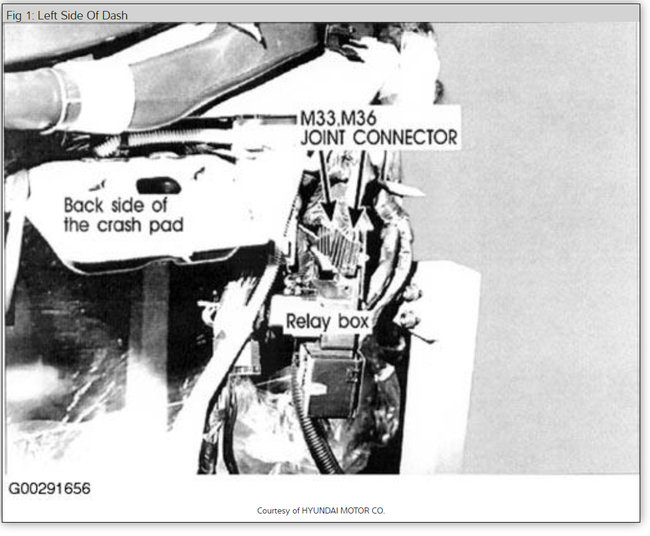 Fig 1: Left Side Of Dash

M33,M36
JOINT CONNECTOR

Back side of
the crash pad

Relay box

G00291656

Courtesy of HYUNDAI MOTOR CO.